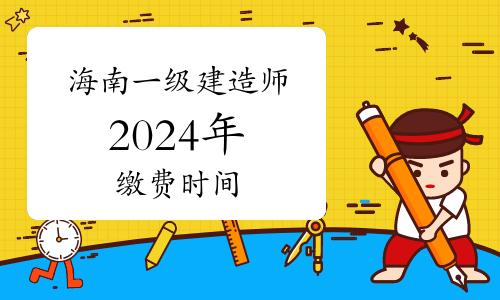 海南一级建造师

2024年

缴费时间